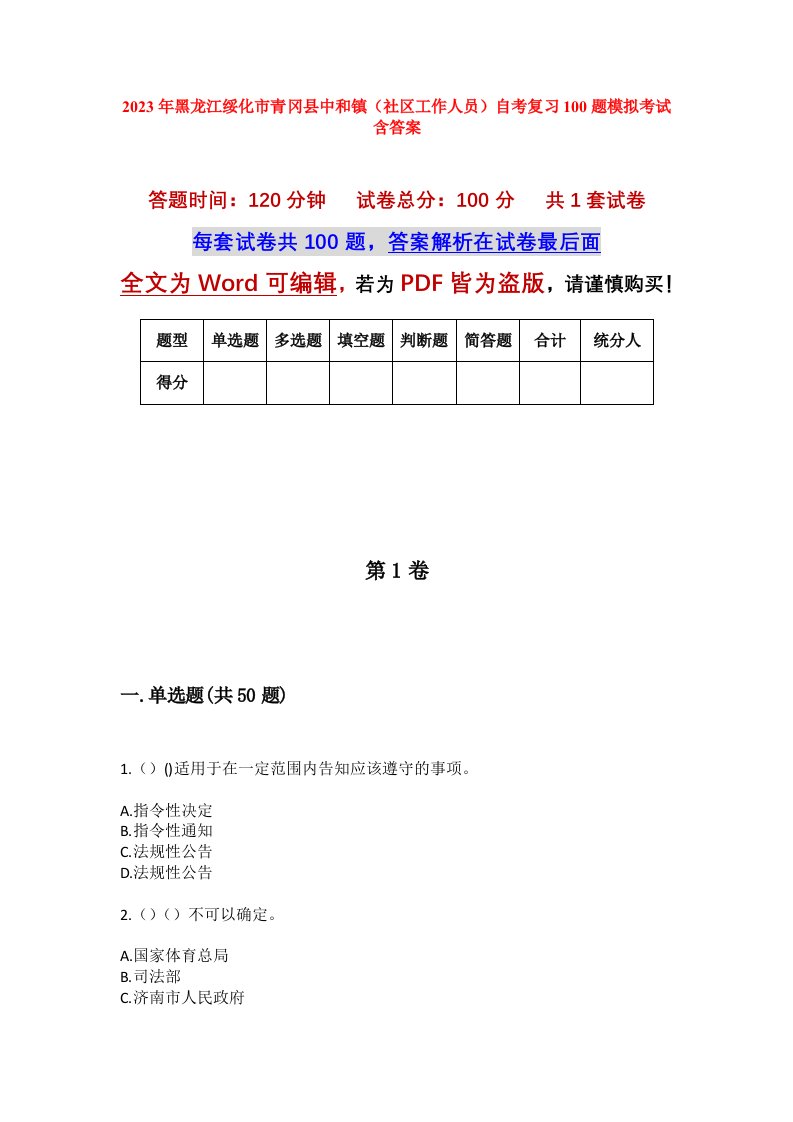 2023年黑龙江绥化市青冈县中和镇（社区工作人员）自考复习100题模拟考试含答案

答题时间：120分钟　试卷总分：100分　共1套试卷

每套试卷共100题，答案解析在试卷最后面

全文为Word可编辑，若为PDF皆为盗版，请谨慎购买！

| 题型 | 单选题 | 多选题 | 填空题 | 判断题 | 简答题 | 合计 | 统分人 |
|---|---|---|---|---|---|---|---|
| 得分 | | | | | | | |

第1卷

一.单选题(共50题)

1.（）()适用于在一定范围内告知应该遵守的事项。

A.指令性决定
B.指令性通知
C.法规性公告
D.法规性公告

2.（）（）不可以确定。

A.国家体育总局
B.司法部
C.济南市人民政府